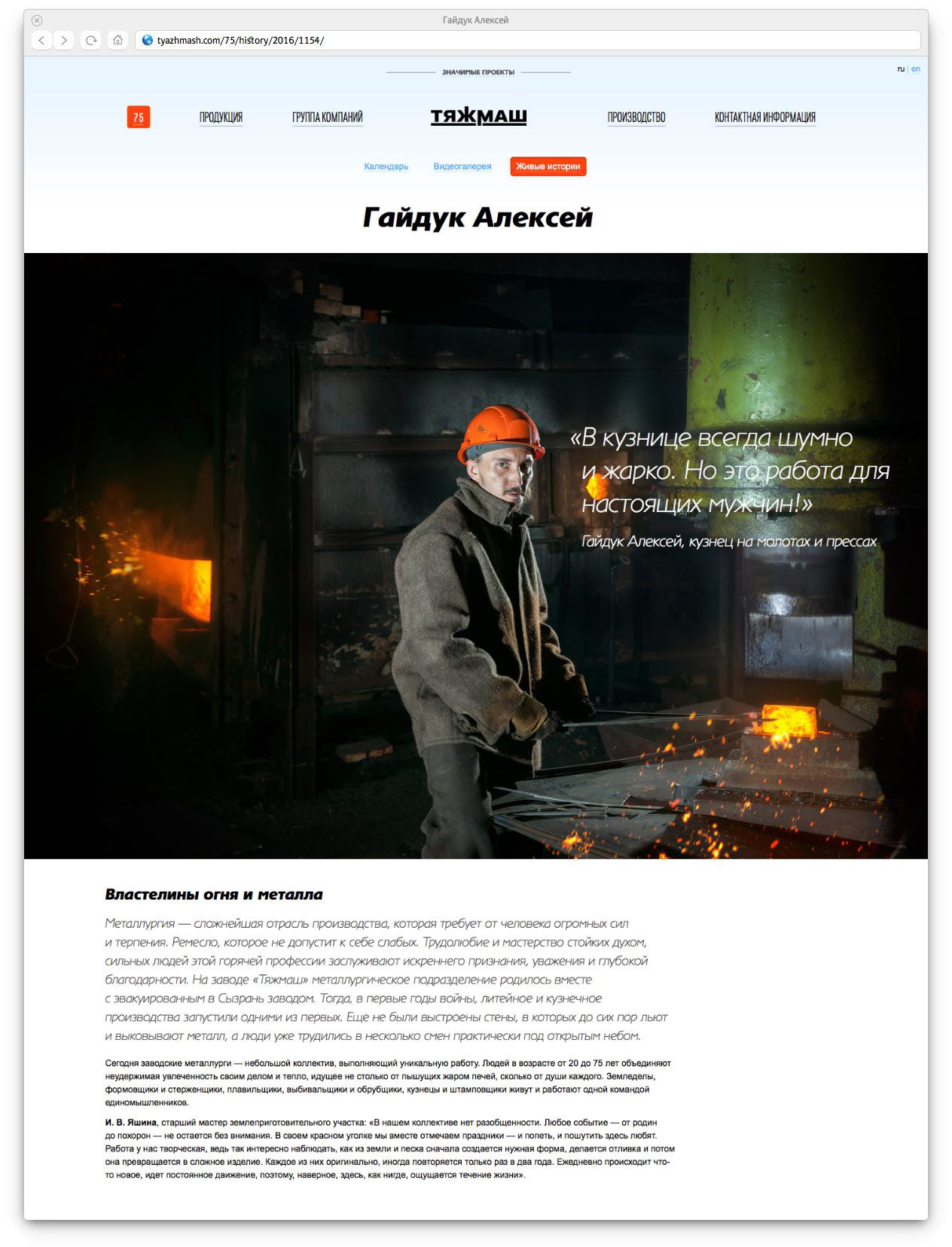 Гайдук Алексей

tyazhmash.com/75/history/2016/1154/

ЗНАЧИМЫЕ ПРОЕКТЫ

ru | en

75

ПРОДУКЦИЯ

ГРУППА КОМПАНИЙ

ТЯЖМАШ

ПРОИЗВОДСТВО

КОНТАКТНАЯ ИНФОРМАЦИЯ

Календарь

Видеогалерея

Живые истории

Гайдук Алексей

«В кузнице всегда шумно и жарко. Но это работа для настоящих мужчин!»

Гайдук Алексей, кузнец на молотах и прессах

Властелины огня и металла

Металлургия — сложнейшая отрасль производства, которая требует от человека огромных сил и терпения. Ремесло, которое не допустит к себе слабых. Трудолюбие и мастерство стойких духом, сильных людей этой горячей профессии заслуживают искреннего признания, уважения и глубокой благодарности. На заводе «Тяжмаш» металлургическое подразделение родилось вместе с эвакуированным в Сызрань заводом. Тогда, в первые годы войны, литейное и кузнечное производства запустили одними из первых. Еще не были выстроены стены, в которых до сих пор льют и выковывают металл, а люди уже трудились в несколько смен практически под открытым небом.

Сегодня заводские металлурги — небольшой коллектив, выполняющий уникальную работу. Людей в возрасте от 20 до 75 лет объединяют неудержимая увлеченность своим делом и тепло, идущее не столько от пышущих жаром печей, сколько от души каждого. Земледелы, формовщики и стерженщики, плавильщики, выбивальщики и обрубщики, кузнецы и штамповщики живут и работают одной командой единомышленников.

И. В. Яшина, старший мастер землеприготовительного участка: «В нашем коллективе нет разобщенности. Любое событие — от родин до похорон — не остается без внимания. В своем красном уголке мы вместе отмечаем праздники — и попеть, и пошутить здесь любят. Работа у нас творческая, ведь так интересно наблюдать, как из земли и песка сначала создается нужная форма, делается отливка и потом она превращается в сложное изделие. Каждое из них оригинально, иногда повторяется только раз в два года. Ежедневно происходит что-то новое, идет постоянное движение, поэтому, наверное, здесь, как нигде, ощущается течение жизни».